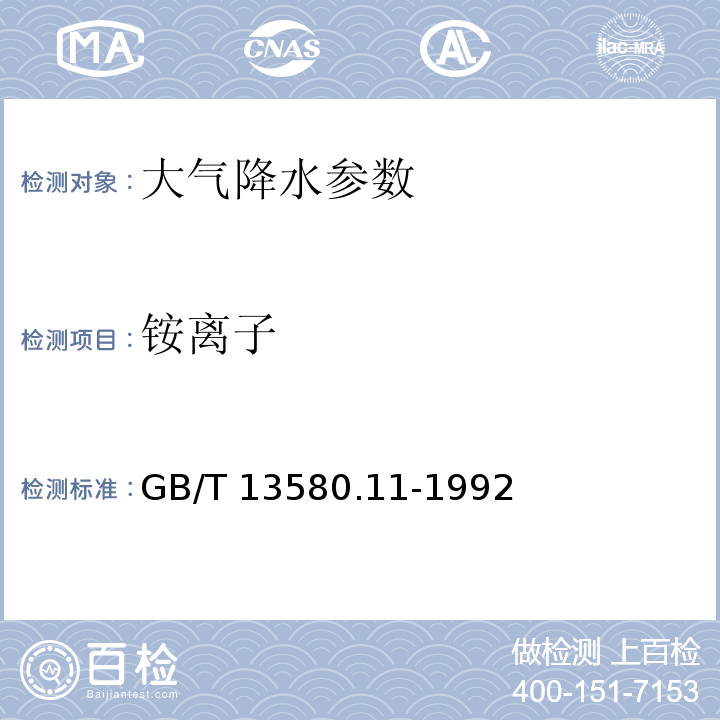 MA CNAS AL ilac-MRA

检测对象：大气降水参数

检测项目：铵离子

检测标准：GB/T 13580.11-1992

百检
Baijiantest.com

做检测 上百检
400-151-7153